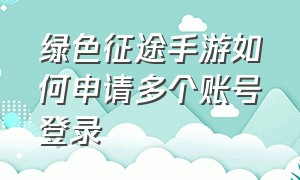 绿色征途手游如何申请多个账号登录